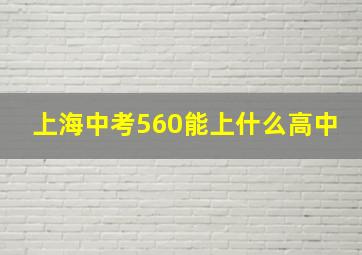 上海中考560能上什么高中